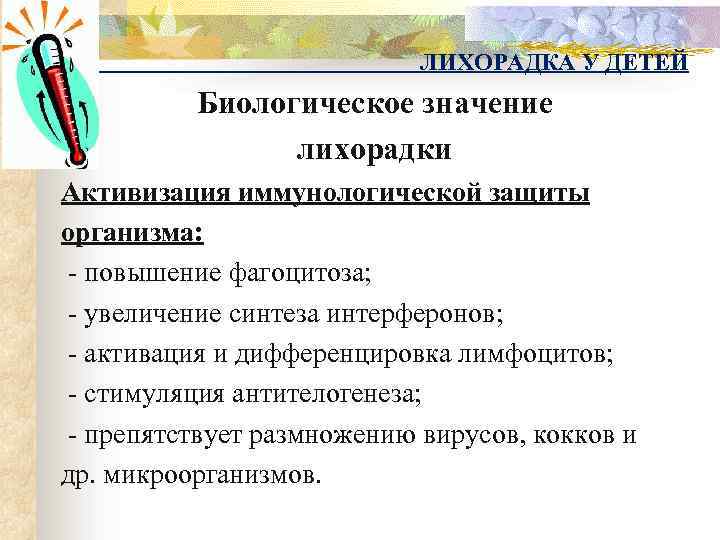 ЛИХОРАДКА У ДЕТЕЙ

Биологическое значение лихорадки

Активизация иммунологической защиты организма:

- повышение фагоцитоза;
- увеличение синтеза интерферонов;
- активация и дифференцировка лимфоцитов;
- стимуляция антителогенеза;
- препятствует размножению вирусов, кокков и др. микроорганизмов.